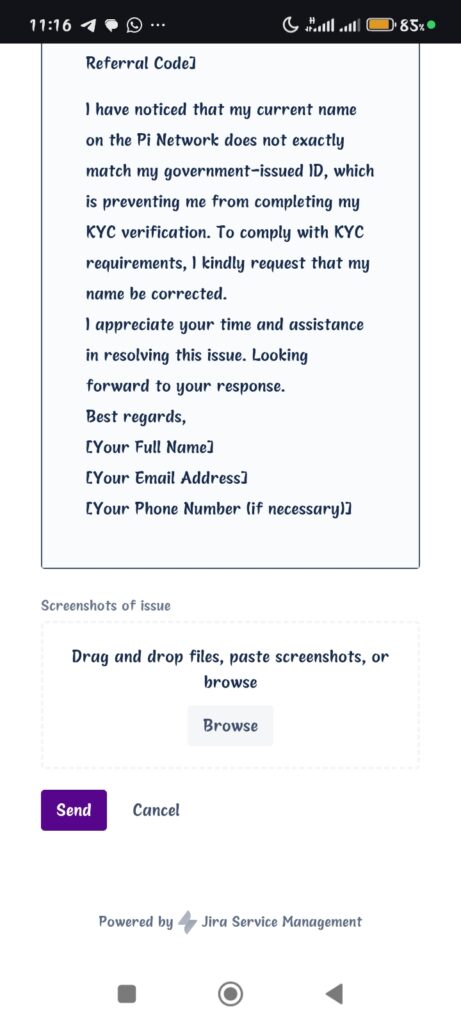 11:16 ··· 85%

Referral Code]

I have noticed that my current name on the Pi Network does not exactly match my government-issued ID, which is preventing me from completing my KYC verification. To comply with KYC requirements, I kindly request that my name be corrected.
I appreciate your time and assistance in resolving this issue. Looking forward to your response.
Best regards,
[Your Full Name]
[Your Email Address]
[Your Phone Number (if necessary)]

Screenshots of issue

Drag and drop files, paste screenshots, or browse

Browse

Send Cancel

Powered by Jira Service Management